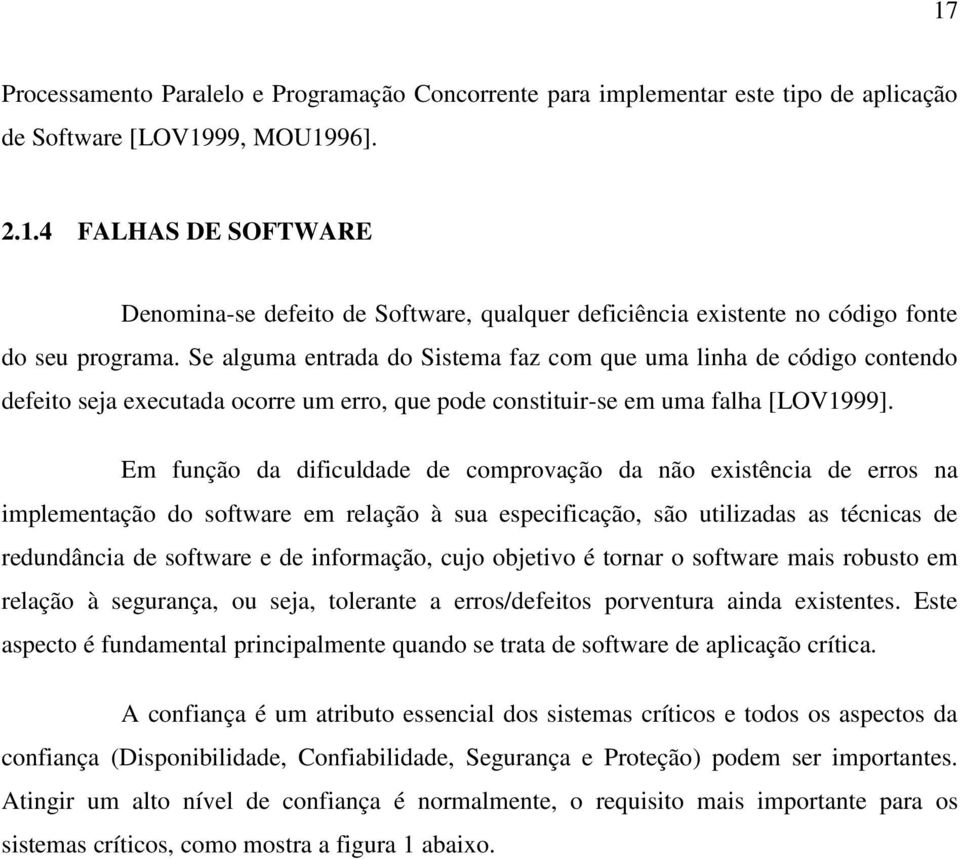 17

Processamento Paralelo e Programação Concorrente para implementar este tipo de aplicação de Software [LOV1999, MOU1996].

2.1.4 FALHAS DE SOFTWARE

Denomina-se defeito de Software, qualquer deficiência existente no código fonte do seu programa. Se alguma entrada do Sistema faz com que uma linha de código contendo defeito seja executada ocorre um erro, que pode constituir-se em uma falha [LOV1999].

Em função da dificuldade de comprovação da não existência de erros na implementação do software em relação à sua especificação, são utilizadas as técnicas de redundância de software e de informação, cujo objetivo é tornar o software mais robusto em relação à segurança, ou seja, tolerante a erros/defeitos porventura ainda existentes. Este aspecto é fundamental principalmente quando se trata de software de aplicação crítica.

A confiança é um atributo essencial dos sistemas críticos e todos os aspectos da confiança (Disponibilidade, Confiabilidade, Segurança e Proteção) podem ser importantes. Atingir um alto nível de confiança é normalmente, o requisito mais importante para os sistemas críticos, como mostra a figura 1 abaixo.